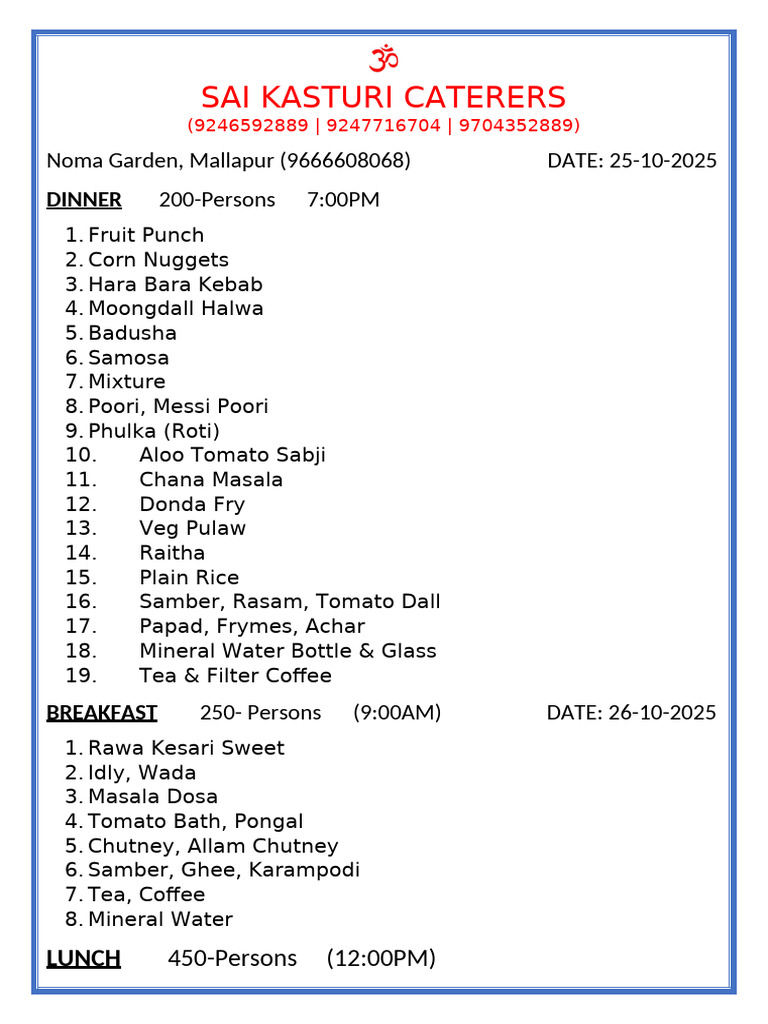 ॐ
SAI KASTURI CATERERS
(9246592889 | 9247716704 | 9704352889)

Noma Garden, Mallapur (9666608068) DATE: 25-10-2025

DINNER 200-Persons 7:00PM

1. Fruit Punch
2. Corn Nuggets
3. Hara Bara Kebab
4. Moongdall Halwa
5. Badusha
6. Samosa
7. Mixture
8. Poori, Messi Poori
9. Phulka (Roti)
10. Aloo Tomato Sabji
11. Chana Masala
12. Donda Fry
13. Veg Pulaw
14. Raitha
15. Plain Rice
16. Samber, Rasam, Tomato Dall
17. Papad, Frymes, Achar
18. Mineral Water Bottle & Glass
19. Tea & Filter Coffee

BREAKFAST 250- Persons (9:00AM) DATE: 26-10-2025

1. Rawa Kesari Sweet
2. Idly, Wada
3. Masala Dosa
4. Tomato Bath, Pongal
5. Chutney, Allam Chutney
6. Samber, Ghee, Karampodi
7. Tea, Coffee
8. Mineral Water

LUNCH 450-Persons (12:00PM)